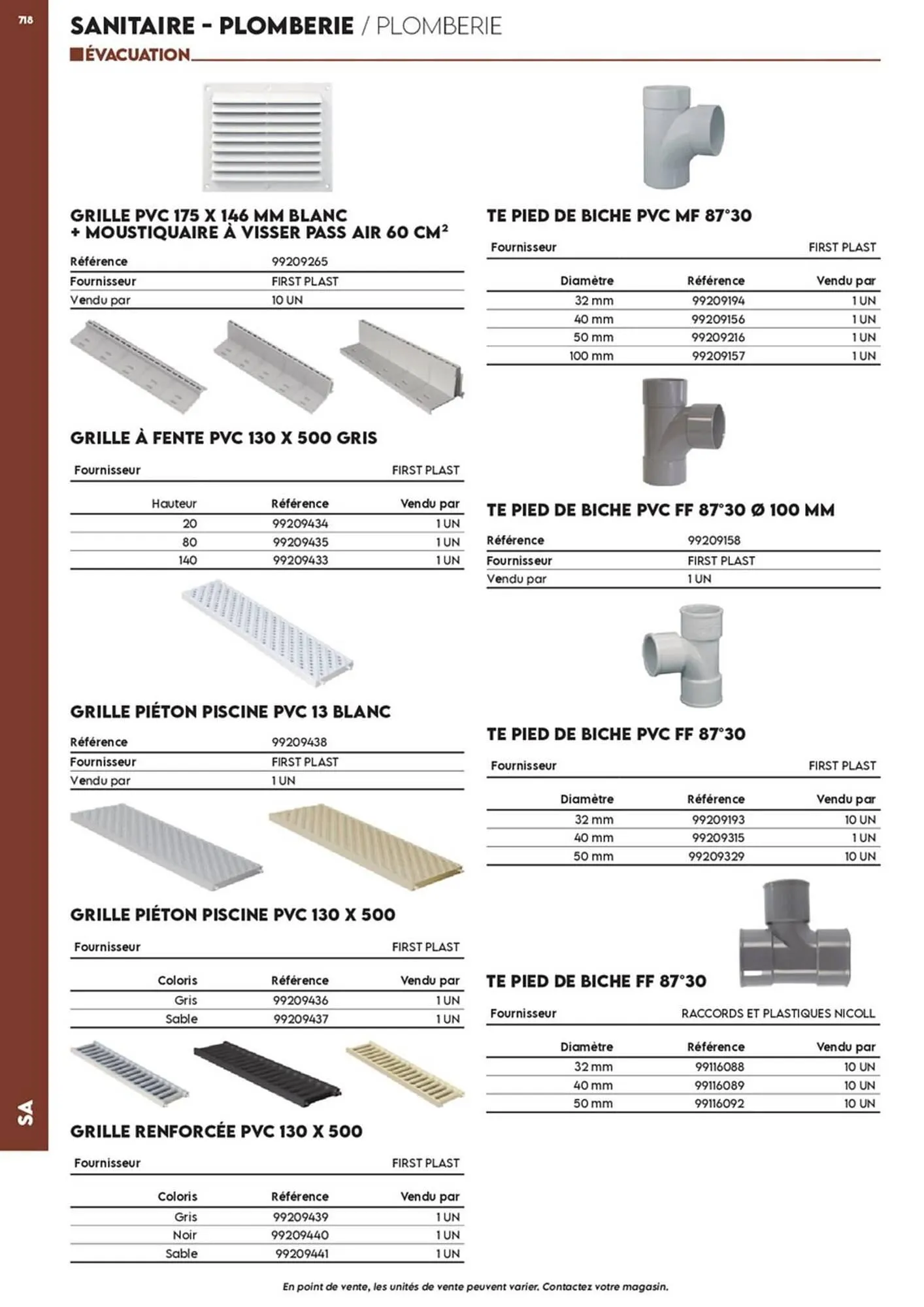 718

SANITAIRE - PLOMBERIE / PLOMBERIE

ÉVACUATION

GRILLE PVC 175 X 146 MM BLANC + MOUSTIQUAIRE À VISSER PASS AIR 60 CM²

| Référence | 99209265 |
|---|---|
| Fournisseur | FIRST PLAST |
| Vendu par | 10 UN |

GRILLE À FENTE PVC 130 X 500 GRIS

Fournisseur FIRST PLAST

| Hauteur | Référence | Vendu par |
|---|---|---|
| 20 | 99209434 | 1 UN |
| 80 | 99209435 | 1 UN |
| 140 | 99209433 | 1 UN |

GRILLE PIÉTON PISCINE PVC 13 BLANC

| Référence | 99209438 |
|---|---|
| Fournisseur | FIRST PLAST |
| Vendu par | 1 UN |

GRILLE PIÉTON PISCINE PVC 130 X 500

Fournisseur FIRST PLAST

| Coloris | Référence | Vendu par |
|---|---|---|
| Gris | 99209436 | 1 UN |
| Sable | 99209437 | 1 UN |

GRILLE RENFORCÉE PVC 130 X 500

Fournisseur FIRST PLAST

| Coloris | Référence | Vendu par |
|---|---|---|
| Gris | 99209439 | 1 UN |
| Noir | 99209440 | 1 UN |
| Sable | 99209441 | 1 UN |

TE PIED DE BICHE PVC MF 87°30

Fournisseur FIRST PLAST

| Diamètre | Référence | Vendu par |
|---|---|---|
| 32 mm | 99209194 | 1 UN |
| 40 mm | 99209156 | 1 UN |
| 50 mm | 99209216 | 1 UN |
| 100 mm | 99209157 | 1 UN |

TE PIED DE BICHE PVC FF 87°30 Ø 100 MM

| Référence | 99209158 |
|---|---|
| Fournisseur | FIRST PLAST |
| Vendu par | 1 UN |

TE PIED DE BICHE PVC FF 87°30

Fournisseur FIRST PLAST

| Diamètre | Référence | Vendu par |
|---|---|---|
| 32 mm | 99209193 | 10 UN |
| 40 mm | 99209315 | 1 UN |
| 50 mm | 99209329 | 10 UN |

TE PIED DE BICHE FF 87°30

Fournisseur RACCORDS ET PLASTIQUES NICOLL

| Diamètre | Référence | Vendu par |
|---|---|---|
| 32 mm | 99116088 | 10 UN |
| 40 mm | 99116089 | 10 UN |
| 50 mm | 99116092 | 10 UN |

SA

En point de vente, les unités de vente peuvent varier. Contactez votre magasin.